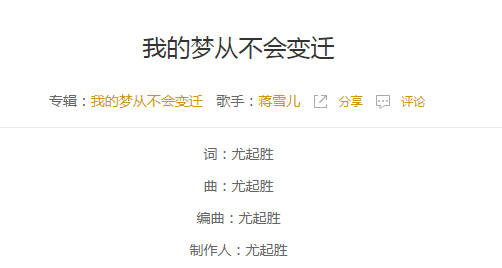 我的梦从不会变迁

专辑：我的梦从不会变迁 歌手：蒋雪儿 分享 评论

词：尤起胜

曲：尤起胜

编曲：尤起胜

制作人：尤起胜